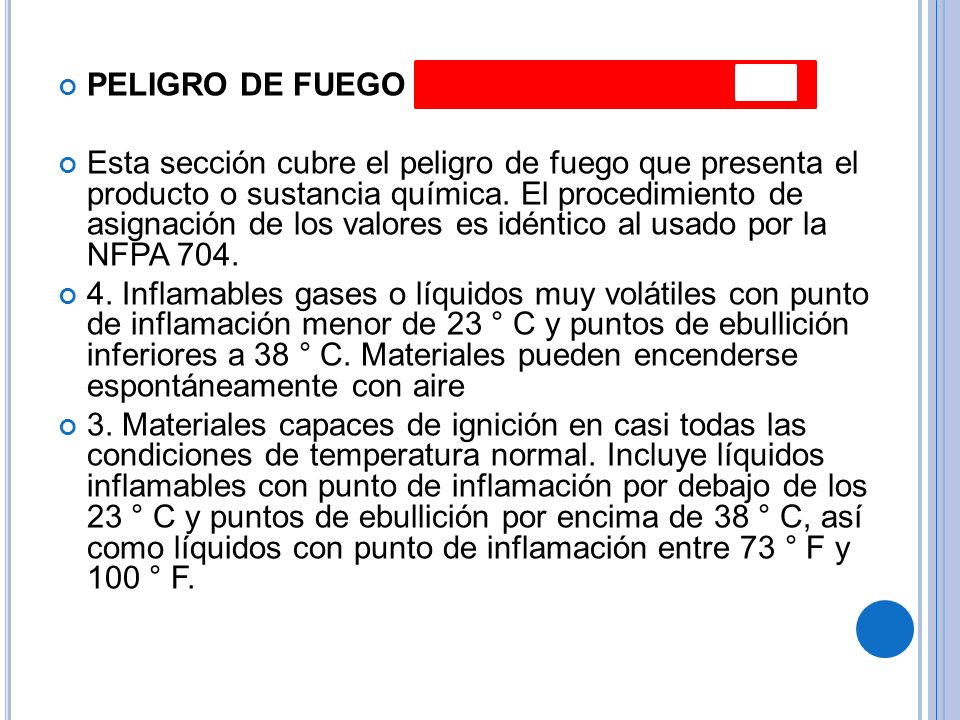 PELIGRO DE FUEGO

Esta sección cubre el peligro de fuego que presenta el producto o sustancia química. El procedimiento de asignación de los valores es idéntico al usado por la NFPA 704.

4. Inflamables gases o líquidos muy volátiles con punto de inflamación menor de 23 ° C y puntos de ebullición inferiores a 38 ° C. Materiales pueden encenderse espontáneamente con aire

3. Materiales capaces de ignición en casi todas las condiciones de temperatura normal. Incluye líquidos inflamables con punto de inflamación por debajo de los 23 ° C y puntos de ebullición por encima de 38 ° C, así como líquidos con punto de inflamación entre 73 ° F y 100 ° F.